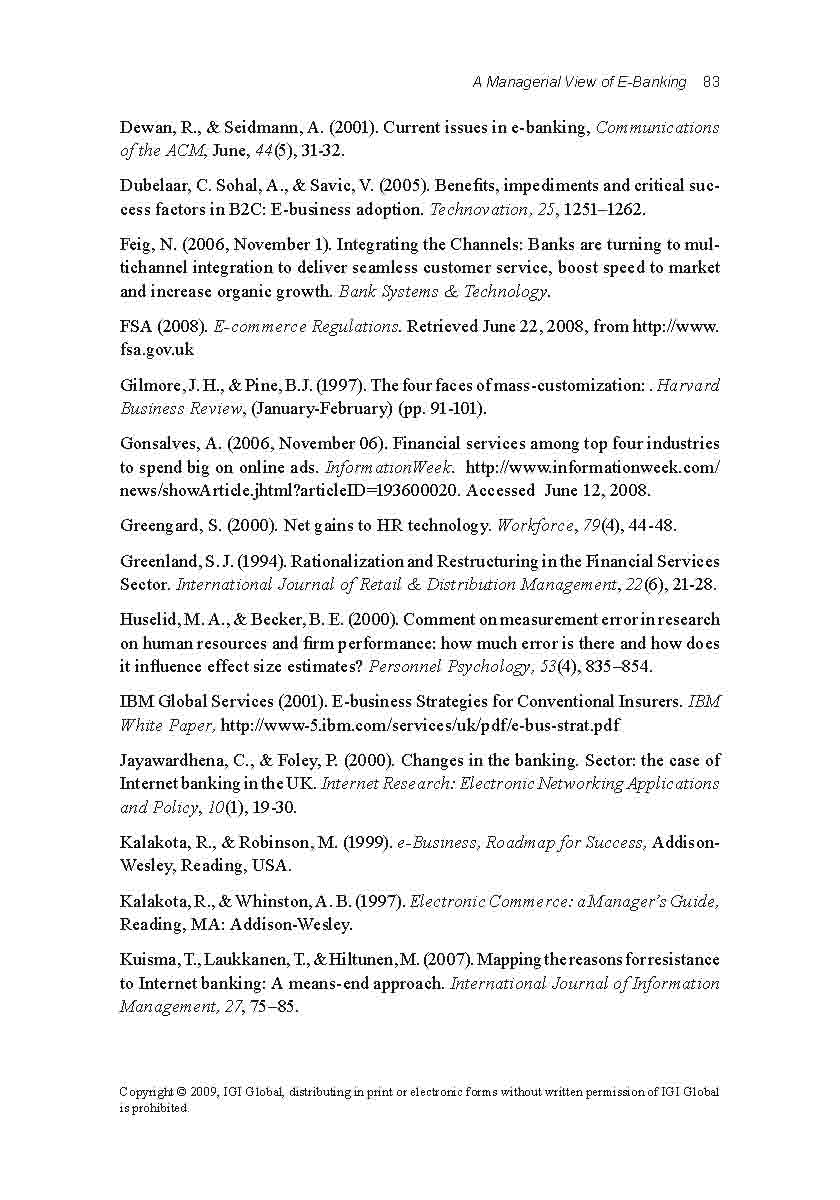 A Managerial View of E-Banking 83

Dewan, R., & Seidmann, A. (2001). Current issues in e-banking, Communications of the ACM, June, 44(5), 31-32.

Dubelaar, C. Sohal, A., & Savic, V. (2005). Benefits, impediments and critical success factors in B2C: E-business adoption. Technovation, 25, 1251–1262.

Feig, N. (2006, November 1). Integrating the Channels: Banks are turning to multichannel integration to deliver seamless customer service, boost speed to market and increase organic growth. Bank Systems & Technology.

FSA (2008). E-commerce Regulations. Retrieved June 22, 2008, from http://www.fsa.gov.uk

Gilmore, J. H., & Pine, B.J. (1997). The four faces of mass-customization: . Harvard Business Review, (January-February) (pp. 91-101).

Gonsalves, A. (2006, November 06). Financial services among top four industries to spend big on online ads. InformationWeek. http://www.informationweek.com/news/showArticle.jhtml?articleID=193600020. Accessed June 12, 2008.

Greengard, S. (2000). Net gains to HR technology. Workforce, 79(4), 44-48.

Greenland, S. J. (1994). Rationalization and Restructuring in the Financial Services Sector. International Journal of Retail & Distribution Management, 22(6), 21-28.

Huselid, M. A., & Becker, B. E. (2000). Comment on measurement error in research on human resources and firm performance: how much error is there and how does it influence effect size estimates? Personnel Psychology, 53(4), 835–854.

IBM Global Services (2001). E-business Strategies for Conventional Insurers. IBM White Paper, http://www-5.ibm.com/services/uk/pdf/e-bus-strat.pdf

Jayawardhena, C., & Foley, P. (2000). Changes in the banking. Sector: the case of Internet banking in the UK. Internet Research: Electronic Networking Applications and Policy, 10(1), 19-30.

Kalakota, R., & Robinson, M. (1999). e-Business, Roadmap for Success, Addison-Wesley, Reading, USA.

Kalakota, R., & Whinston, A. B. (1997). Electronic Commerce: a Manager's Guide, Reading, MA: Addison-Wesley.

Kuisma, T., Laukkanen, T., & Hiltunen, M. (2007). Mapping the reasons for resistance to Internet banking: A means-end approach. International Journal of Information Management, 27, 75–85.

Copyright © 2009, IGI Global, distributing in print or electronic forms without written permission of IGI Global is prohibited.